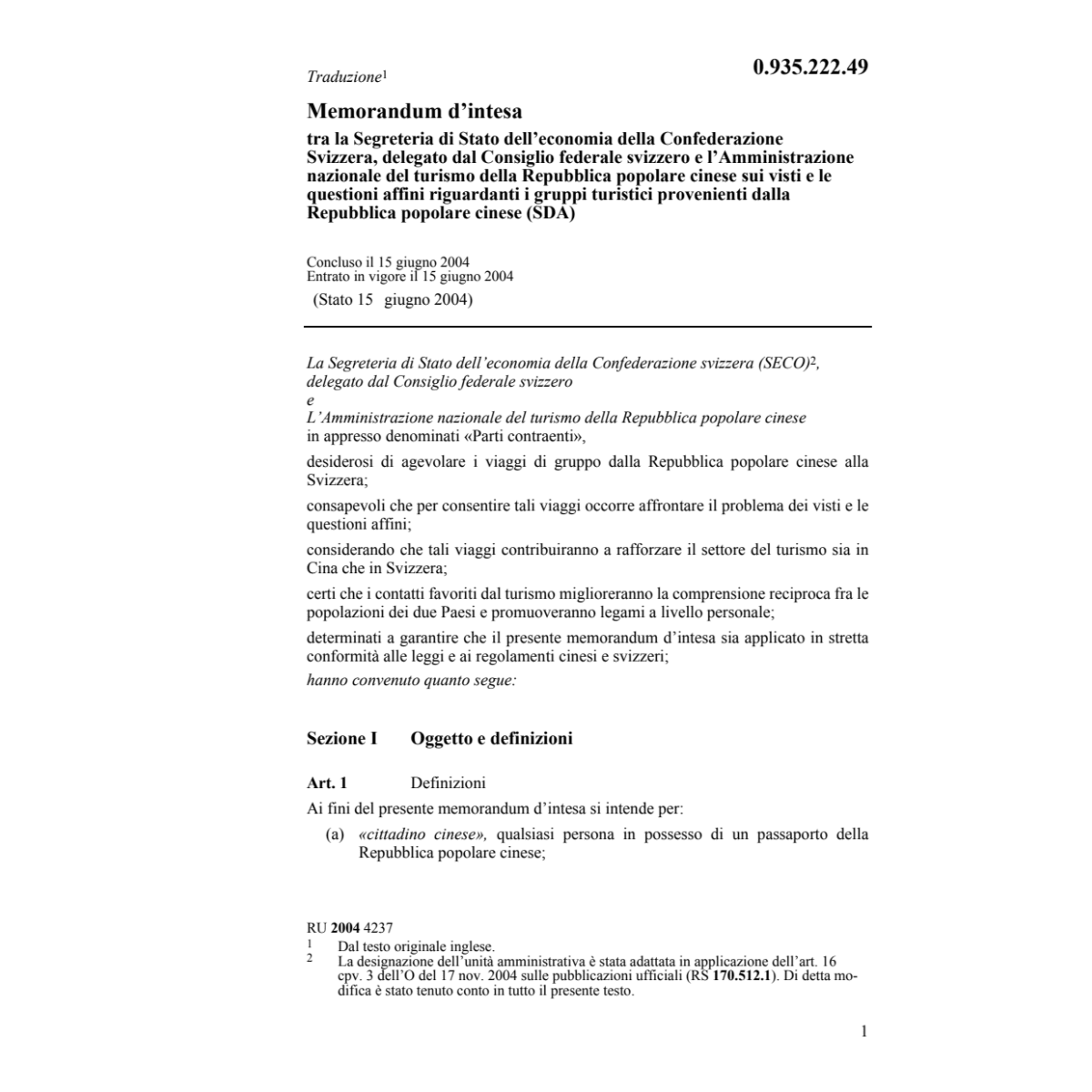 Traduzione$^1$

0.935.222.49

Memorandum d'intesa

tra la Segreteria di Stato dell'economia della Confederazione Svizzera, delegato dal Consiglio federale svizzero e l'Amministrazione nazionale del turismo della Repubblica popolare cinese sui visti e le questioni affini riguardanti i gruppi turistici provenienti dalla Repubblica popolare cinese (SDA)

Concluso il 15 giugno 2004
Entrato in vigore il 15 giugno 2004
(Stato 15 giugno 2004)

La Segreteria di Stato dell'economia della Confederazione svizzera (SECO)$^2$, delegato dal Consiglio federale svizzero
e
L'Amministrazione nazionale del turismo della Repubblica popolare cinese
in appresso denominati «Parti contraenti»,

desiderosi di agevolare i viaggi di gruppo dalla Repubblica popolare cinese alla Svizzera;

consapevoli che per consentire tali viaggi occorre affrontare il problema dei visti e le questioni affini;

considerando che tali viaggi contribuiranno a rafforzare il settore del turismo sia in Cina che in Svizzera;

certi che i contatti favoriti dal turismo miglioreranno la comprensione reciproca fra le popolazioni dei due Paesi e promuoveranno legami a livello personale;

determinati a garantire che il presente memorandum d'intesa sia applicato in stretta conformità alle leggi e ai regolamenti cinesi e svizzeri;

hanno convenuto quanto segue:

Sezione I Oggetto e definizioni

Art. 1 Definizioni

Ai fini del presente memorandum d'intesa si intende per:

(a) «cittadino cinese», qualsiasi persona in possesso di un passaporto della Repubblica popolare cinese;

RU 2004 4237
$^1$ Dal testo originale inglese.
$^2$ La designazione dell'unità amministrativa è stata adattata in applicazione dell'art. 16 cpv. 3 dell'O del 17 nov. 2004 sulle pubblicazioni ufficiali (RS 170.512.1). Di detta modifica è stato tenuto conto in tutto il presente testo.

1